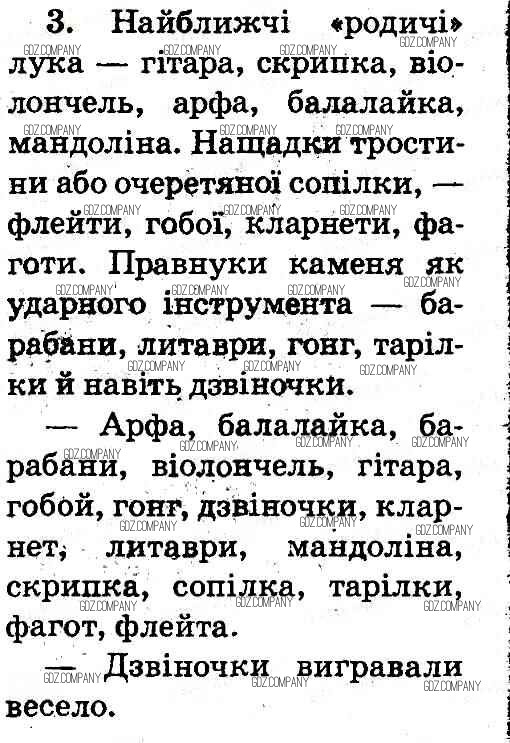 3. Найближчі «родичі» лука — гітара, скрипка, віолончель, арфа, балалайка, мандоліна. Нащадки тростини або очеретяної сопілки, — флейти, гобої, кларнети, фаготи. Правнуки каменя як ударного інструмента — барабани, литаври, гонг, тарілки й навіть дзвіночки.

— Арфа, балалайка, барабани, віолончель, гітара, гобой, гонг, дзвіночки, кларнет, литаври, мандоліна, скрипка, сопілка, тарілки, фагот, флейта.

— Дзвіночки вигравали весело.

GDZ.COMPANY